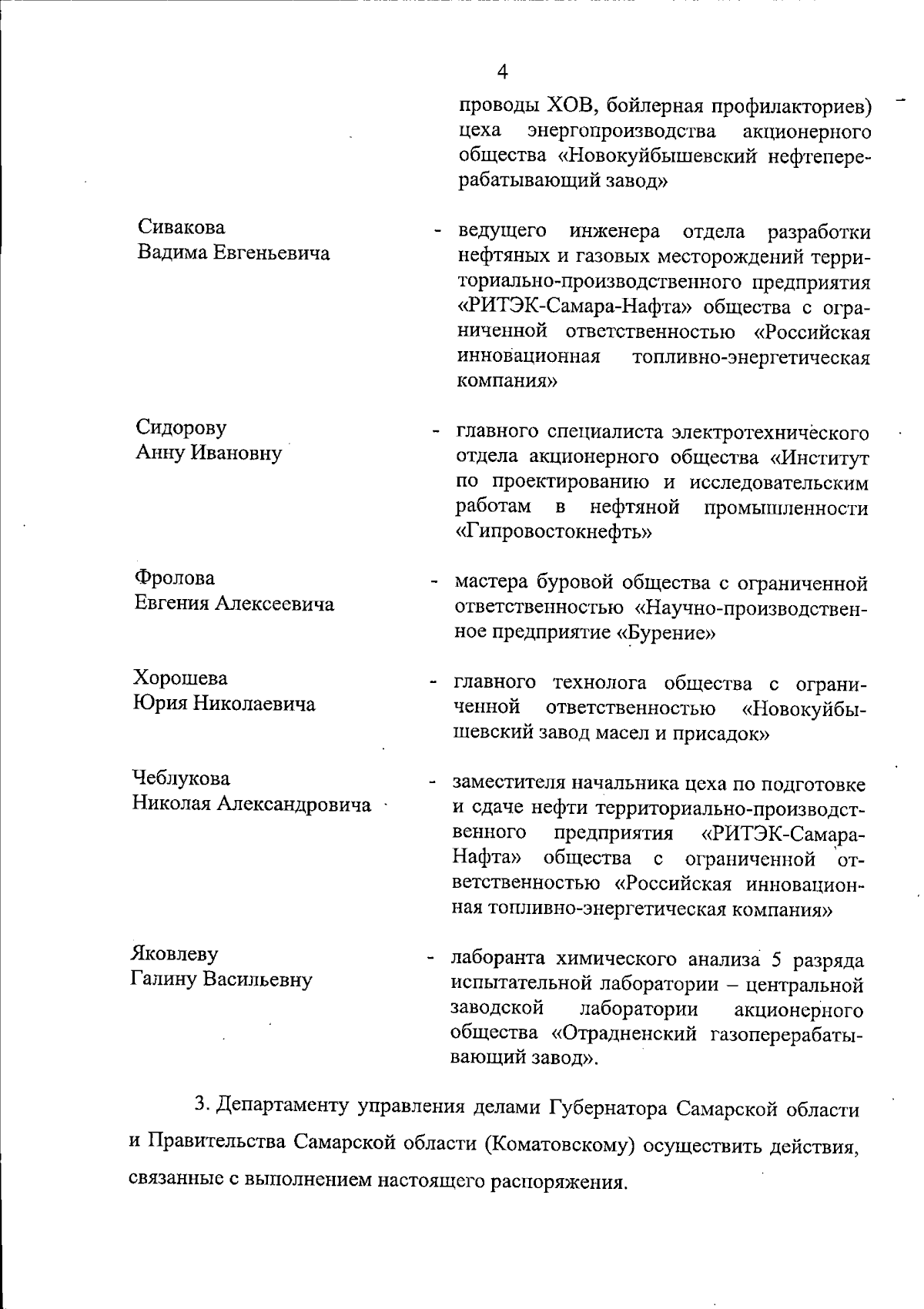 4

проводы ХОВ, бойлерная профилакториев) цеха энергопроизводства акционерного общества «Новокуйбышевский нефтеперерабатывающий завод»

Сивакова Вадима Евгеньевича

- ведущего инженера отдела разработки нефтяных и газовых месторождений территориально-производственного предприятия «РИТЭК-Самара-Нафта» общества с ограниченной ответственностью «Российская инновационная топливно-энергетическая компания»

Сидорову Анну Ивановну

- главного специалиста электротехнического отдела акционерного общества «Институт по проектированию и исследовательским работам в нефтяной промышленности «Гипровостокнефть»

Фролова Евгения Алексеевича

- мастера буровой общества с ограниченной ответственностью «Научно-производственное предприятие «Бурение»

Хорошева Юрия Николаевича

- главного технолога общества с ограниченной ответственностью «Новокуйбышевский завод масел и присадок»

Чеблукова Николая Александровича

- заместителя начальника цеха по подготовке и сдаче нефти территориально-производственного предприятия «РИТЭК-Самара-Нафта» общества с ограниченной ответственностью «Российская инновационная топливно-энергетическая компания»

Яковлеву Галину Васильевну

- лаборанта химического анализа 5 разряда испытательной лаборатории – центральной заводской лаборатории акционерного общества «Отрадненский газоперерабатывающий завод».

3. Департаменту управления делами Губернатора Самарской области и Правительства Самарской области (Коматовскому) осуществить действия, связанные с выполнением настоящего распоряжения.